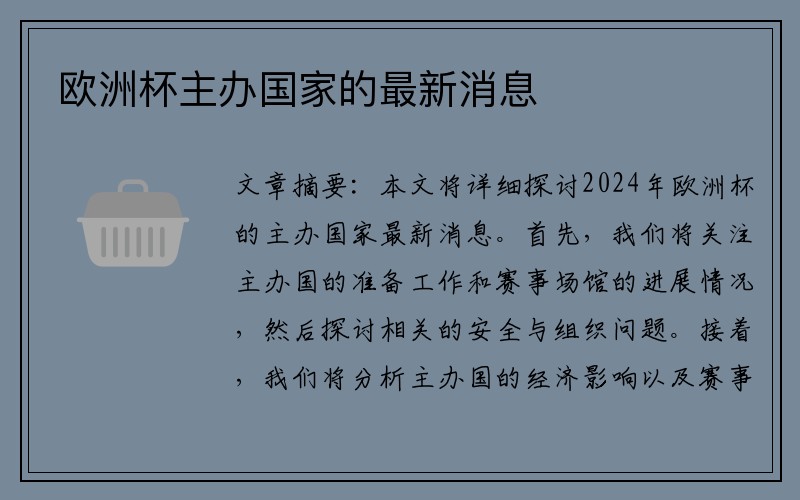 欧洲杯主办国家的最新消息

文章摘要：本文将详细探讨2024年欧洲杯的主办国家最新消息。首先，我们将关注主办国的准备工作和赛事场馆的进展情况，然后探讨相关的安全与组织问题。接着，我们将分析主办国的经济影响以及赛事